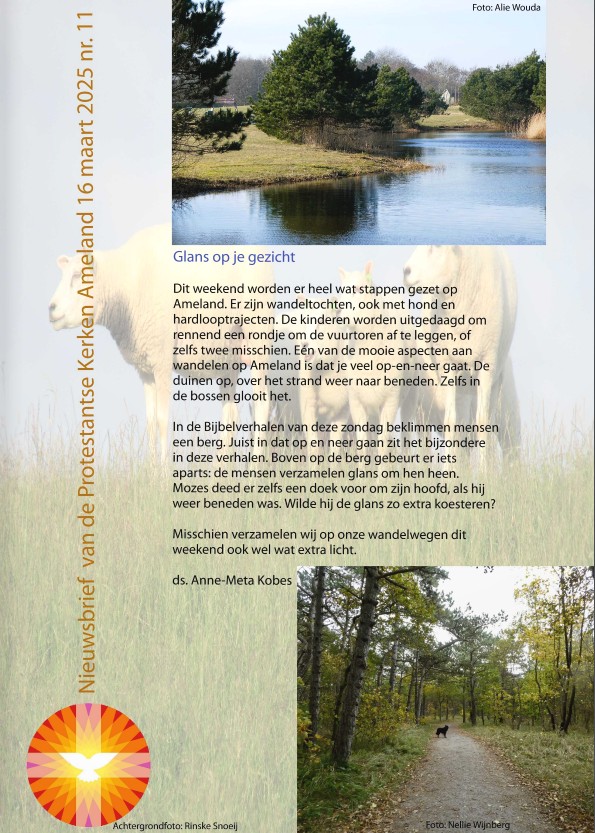 Nieuwsbrief van de Protestantse Kerken Ameland 16 maart 2025 nr. 11

Foto: Alie Wouda

Glans op je gezicht

Dit weekend worden er heel wat stappen gezet op Ameland. Er zijn wandeltochten, ook met hond en hardlooptrajecten. De kinderen worden uitgedaagd om rennend een rondje om de vuurtoren af te leggen, of zelfs twee misschien. Eén van de mooie aspecten aan wandelen op Ameland is dat je veel op-en-neer gaat. De duinen op, over het strand weer naar beneden. Zelfs in de bossen glooit het.

In de Bijbelverhalen van deze zondag beklimmen mensen een berg. Juist in dat op en neer gaan zit het bijzondere in deze verhalen. Boven op de berg gebeurt er iets aparts: de mensen verzamelen glans om hen heen. Mozes deed er zelfs een doek voor om zijn hoofd, als hij weer beneden was. Wilde hij de glans zo extra koesteren?

Misschien verzamelen wij op onze wandelwegen dit weekend ook wel wat extra licht.

ds. Anne-Meta Kobes

Achtergrondfoto: Rinske Snoeij

Foto: Nellie Wijnberg